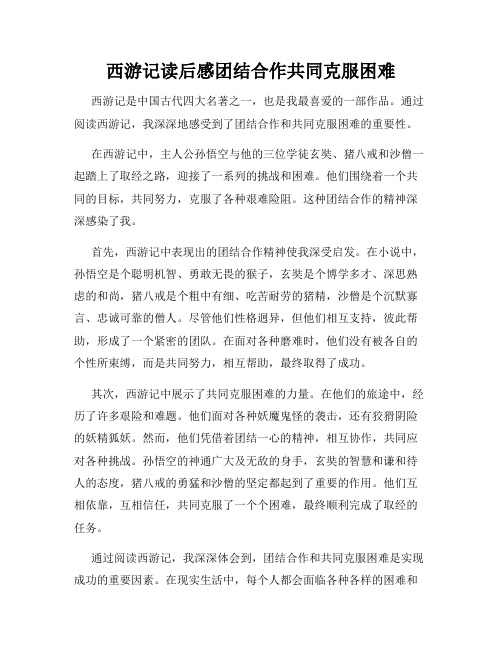 西游记读后感团结合作共同克服困难

西游记是中国古代四大名著之一，也是我最喜爱的一部作品。通过阅读西游记，我深深地感受到了团结合作和共同克服困难的重要性。

在西游记中，主人公孙悟空与他的三位学徒玄奘、猪八戒和沙僧一起踏上了取经之路，迎接了一系列的挑战和困难。他们围绕着一个共同的目标，共同努力，克服了各种艰难险阻。这种团结合作的精神深深感染了我。

首先，西游记中表现出的团结合作精神使我深受启发。在小说中，孙悟空是个聪明机智、勇敢无畏的猴子，玄奘是个博学多才、深思熟虑的和尚，猪八戒是个粗中有细、吃苦耐劳的猪精，沙僧是个沉默寡言、忠诚可靠的僧人。尽管他们性格迥异，但他们相互支持，彼此帮助，形成了一个紧密的团队。在面对各种磨难时，他们没有被各自的个性所束缚，而是共同努力，相互帮助，最终取得了成功。

其次，西游记中展示了共同克服困难的力量。在他们的旅途中，经历了许多艰险和难题。他们面对各种妖魔鬼怪的袭击，还有狡猾阴险的妖精狐妖。然而，他们凭借着团结一心的精神，相互协作，共同应对各种挑战。孙悟空的神通广大及无敌的身手，玄奘的智慧和谦和待人的态度，猪八戒的勇猛和沙僧的坚定都起到了重要的作用。他们互相依靠，互相信任，共同克服了一个个困难，最终顺利完成了取经的任务。

通过阅读西游记，我深深体会到，团结合作和共同克服困难是实现成功的重要因素。在现实生活中，每个人都会面临各种各样的困难和